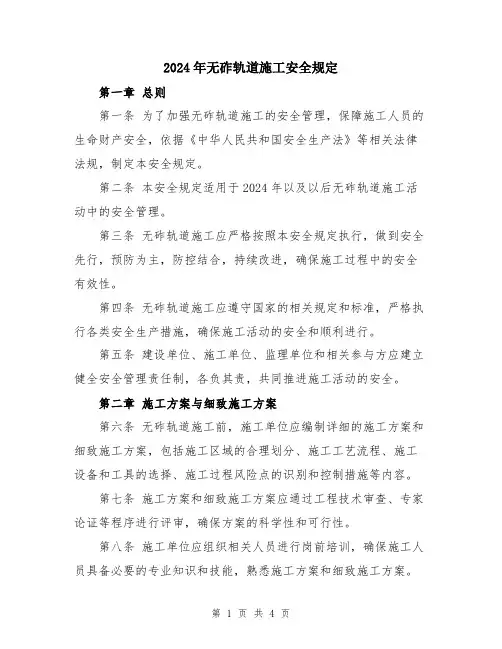 2024年无砟轨道施工安全规定

第一章 总则

第一条 为了加强无砟轨道施工的安全管理，保障施工人员的生命财产安全，依据《中华人民共和国安全生产法》等相关法律法规，制定本安全规定。

第二条 本安全规定适用于2024年以及以后无砟轨道施工活动中的安全管理。

第三条 无砟轨道施工应严格按照本安全规定执行，做到安全先行，预防为主，防控结合，持续改进，确保施工过程中的安全有效性。

第四条 无砟轨道施工应遵守国家的相关规定和标准，严格执行各类安全生产措施，确保施工活动的安全和顺利进行。

第五条 建设单位、施工单位、监理单位和相关参与方应建立健全安全管理责任制，各负其责，共同推进施工活动的安全。

第二章 施工方案与细致施工方案

第六条 无砟轨道施工前，施工单位应编制详细的施工方案和细致施工方案，包括施工区域的合理划分、施工工艺流程、施工设备和工具的选择、施工过程风险点的识别和控制措施等内容。

第七条 施工方案和细致施工方案应通过工程技术审查、专家论证等程序进行评审，确保方案的科学性和可行性。

第八条 施工单位应组织相关人员进行岗前培训，确保施工人员具备必要的专业知识和技能，熟悉施工方案和细致施工方案。

第 1 页 共 4 页